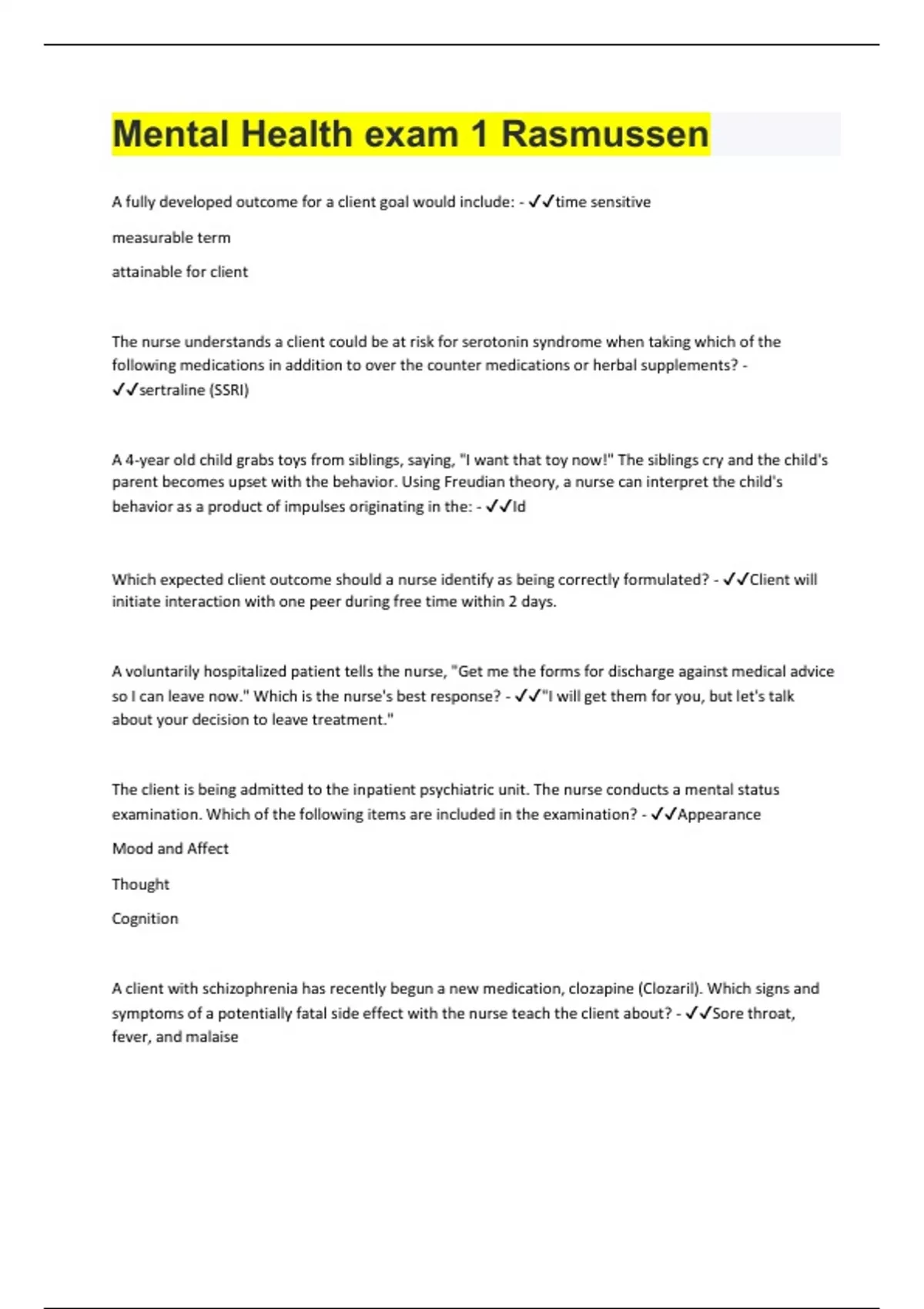 Mental Health exam 1 Rasmussen

A fully developed outcome for a client goal would include: - ✓✓time sensitive

measurable term

attainable for client

The nurse understands a client could be at risk for serotonin syndrome when taking which of the following medications in addition to over the counter medications or herbal supplements? - ✓✓sertraline (SSRI)

A 4-year old child grabs toys from siblings, saying, "I want that toy now!" The siblings cry and the child's parent becomes upset with the behavior. Using Freudian theory, a nurse can interpret the child's behavior as a product of impulses originating in the: - ✓✓Id

Which expected client outcome should a nurse identify as being correctly formulated? - ✓✓Client will initiate interaction with one peer during free time within 2 days.

A voluntarily hospitalized patient tells the nurse, "Get me the forms for discharge against medical advice so I can leave now." Which is the nurse's best response? - ✓✓"I will get them for you, but let's talk about your decision to leave treatment."

The client is being admitted to the inpatient psychiatric unit. The nurse conducts a mental status examination. Which of the following items are included in the examination? - ✓✓Appearance

Mood and Affect

Thought

Cognition

A client with schizophrenia has recently begun a new medication, clozapine (Clozaril). Which signs and symptoms of a potentially fatal side effect with the nurse teach the client about? - ✓✓Sore throat, fever, and malaise